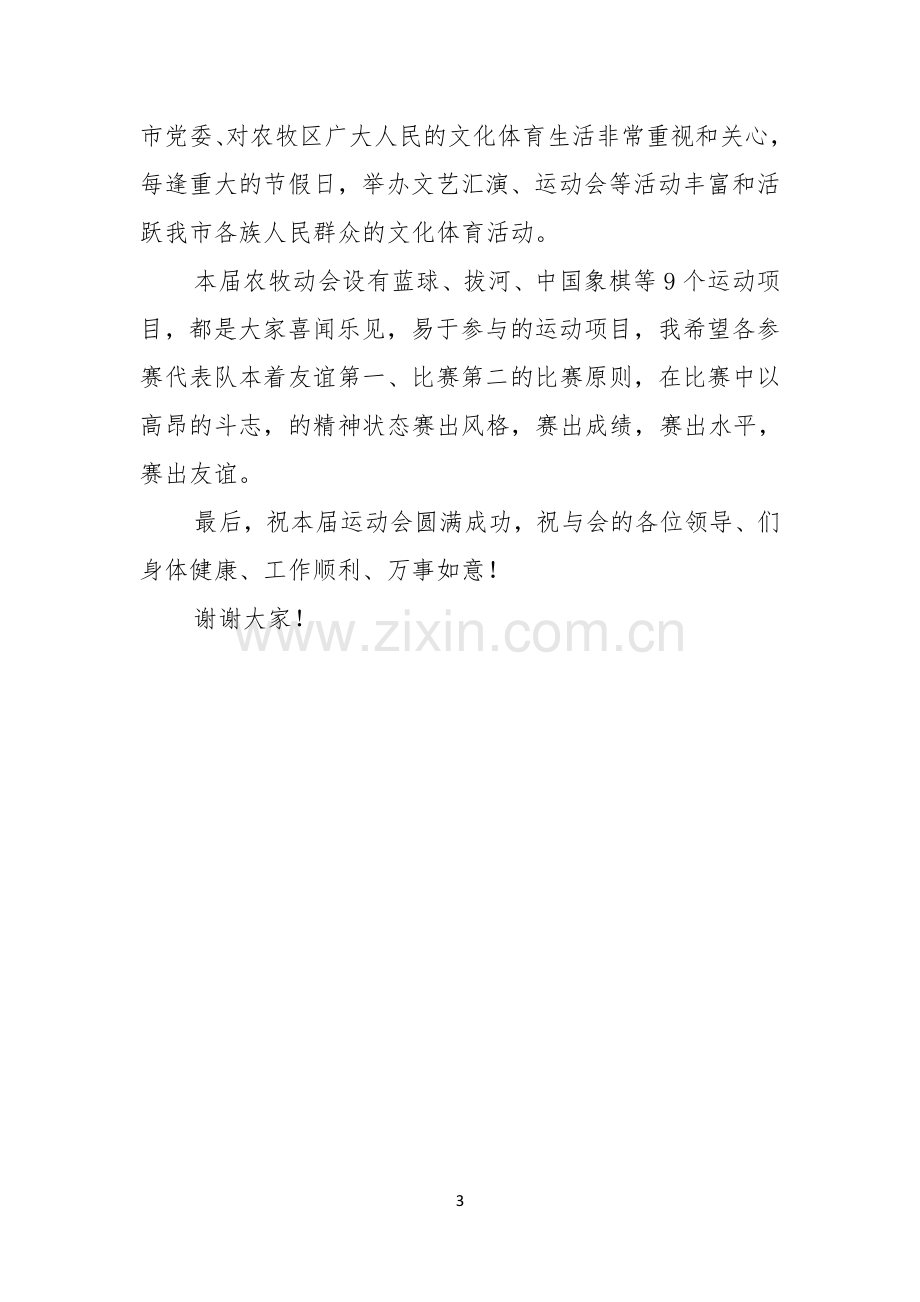 市党委、对农牧区广大人民的文化体育生活非常重视和关心，每逢重大的节假日，举办文艺汇演、运动会等活动丰富和活跃我市各族人民群众的文化体育活动。

本届农牧动会设有蓝球、拔河、中国象棋等9个运动项目，都是大家喜闻乐见，易于参与的运动项目，我希望各参赛代表队本着友谊第一、比赛第二的比赛原则，在比赛中以高昂的斗志，的精神状态赛出风格，赛出成绩，赛出水平，赛出友谊。

最后，祝本届运动会圆满成功，祝与会的各位领导、们身体健康、工作顺利、万事如意！

谢谢大家！

3

www.zixin.com.cn